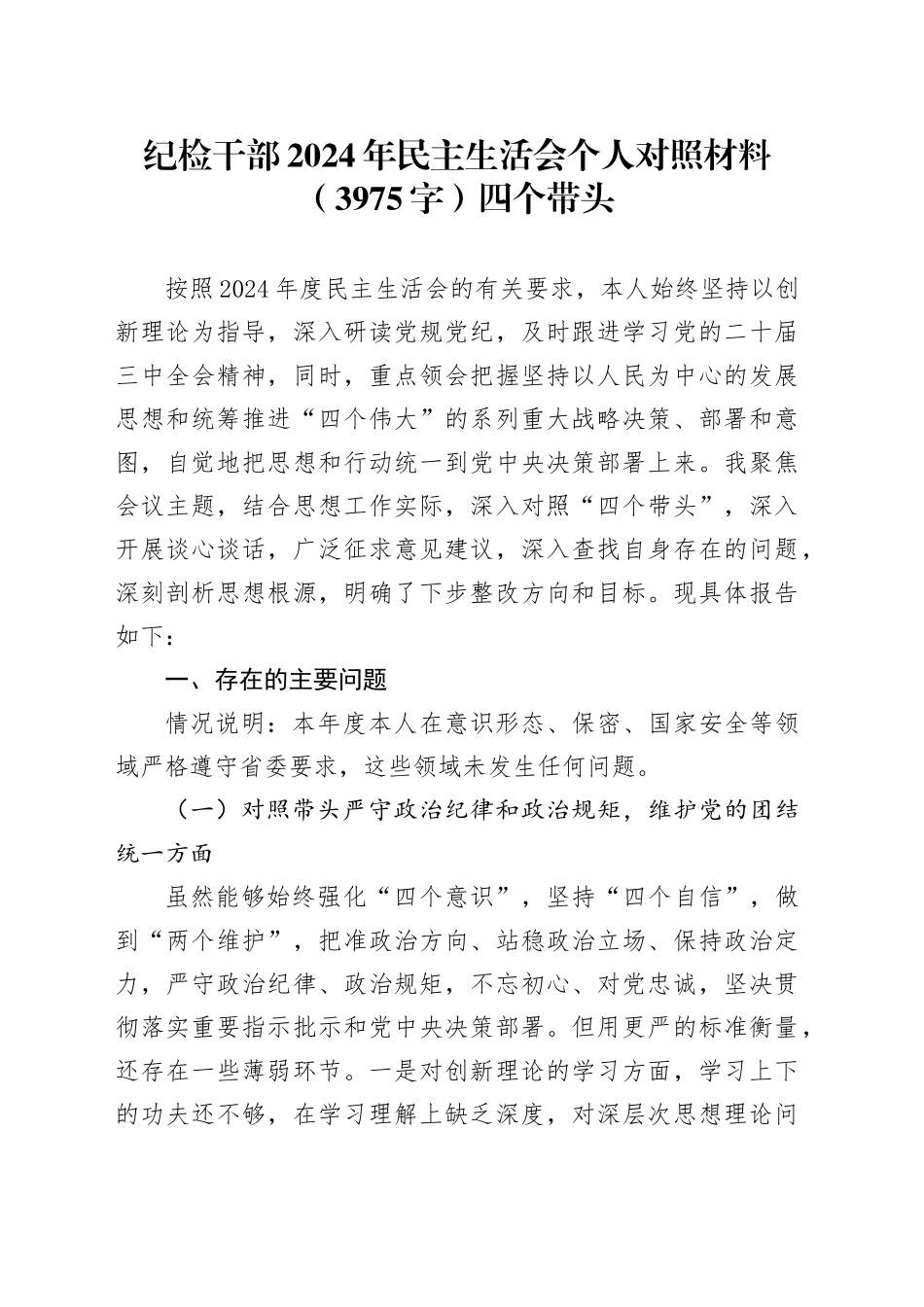 纪检干部2024年民主生活会个人对照材料（3975字）四个带头

按照2024年度民主生活会的有关要求，本人始终坚持以创新理论为指导，深入研读党规党纪，及时跟进学习党的二十届三中全会精神，同时，重点领会把握坚持以人民为中心的发展思想和统筹推进“四个伟大”的系列重大战略决策、部署和意图，自觉地把思想和行动统一到党中央决策部署上来。我聚焦会议主题，结合思想工作实际，深入对照“四个带头”，深入开展谈心谈话，广泛征求意见建议，深入查找自身存在的问题，深刻剖析思想根源，明确了下步整改方向和目标。现具体报告如下：

一、存在的主要问题

情况说明：本年度本人在意识形态、保密、国家安全等领域严格遵守省委要求，这些领域未发生任何问题。

（一）对照带头严守政治纪律和政治规矩，维护党的团结统一方面

虽然能够始终强化“四个意识”，坚持“四个自信”，做到“两个维护”，把准政治方向、站稳政治立场、保持政治定力，严守政治纪律、政治规矩，不忘初心、对党忠诚，坚决贯彻落实重要指示批示和党中央决策部署。但用更严的标准衡量，还存在一些薄弱环节。一是对创新理论的学习方面，学习上下的功夫还不够，在学习理解上缺乏深度，对深层次思想理论问